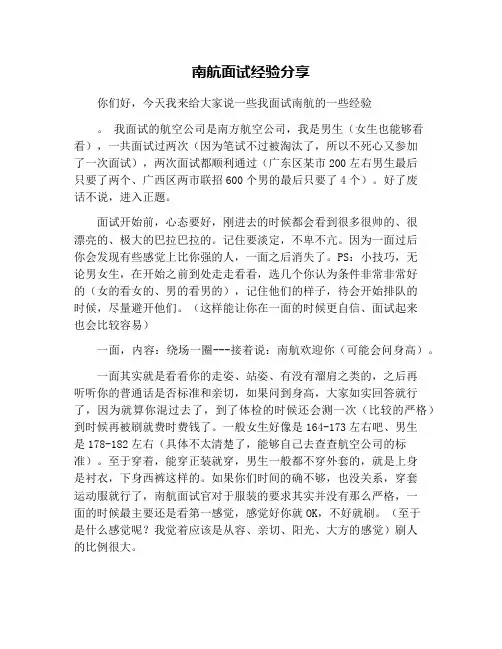 南航面试经验分享

你们好，今天我来给大家说一些我面试南航的一些经验

。 我面试的航空公司是南方航空公司，我是男生（女生也能够看看），一共面试过两次（因为笔试不过被淘汰了，所以不死心又参加了一次面试），两次面试都顺利通过（广东区某市 200 左右男生最后只要了两个、广西区两市联招 600 个男的最后只要了 4 个）。好了废话不说，进入正题。

面试开始前，心态要好，刚进去的时候都会看到很多很帅的、很漂亮的、极大的巴拉巴拉的。记住要淡定，不卑不亢。因为一面过后你会发现有些感觉上比你强的人，一面之后消失了。PS：小技巧，无论男女生，在开始之前到处走走看看，选几个你认为条件非常非常好的（女的看女的、男的看男的），记住他们的样子，待会开始排队的时候，尽量避开他们。（这样能让你在一面的时候更自信、面试起来也会比较容易）

一面，内容：绕场一圈---接着说：南航欢迎你（可能会问身高）。

一面其实就是看看你的走姿、站姿、有没有溜肩之类的，之后再听听你的普通话是否标准和亲切，如果问到身高，大家如实回答就行了，因为就算你混过去了，到了体检的时候还会测一次（比较的严格）到时候再被刷就费时费钱了。一般女生好像是 164-173 左右吧、男生是 178-182 左右（具体不太清楚了，能够自己去查查航空公司的标准）。至于穿着，能穿正装就穿，男生一般都不穿外套的，就是上身是衬衣，下身西裤这样的。如果你们时间的确不够，也没关系，穿套运动服就行了，南航面试官对于服装的要求其实并没有那么严格，一面的时候最主要还是看第一感觉，感觉好你就 OK，不好就刷。（至于是什么感觉呢？我觉着应该是从容、亲切、阳光、大方的感觉）刷人的比例很大。